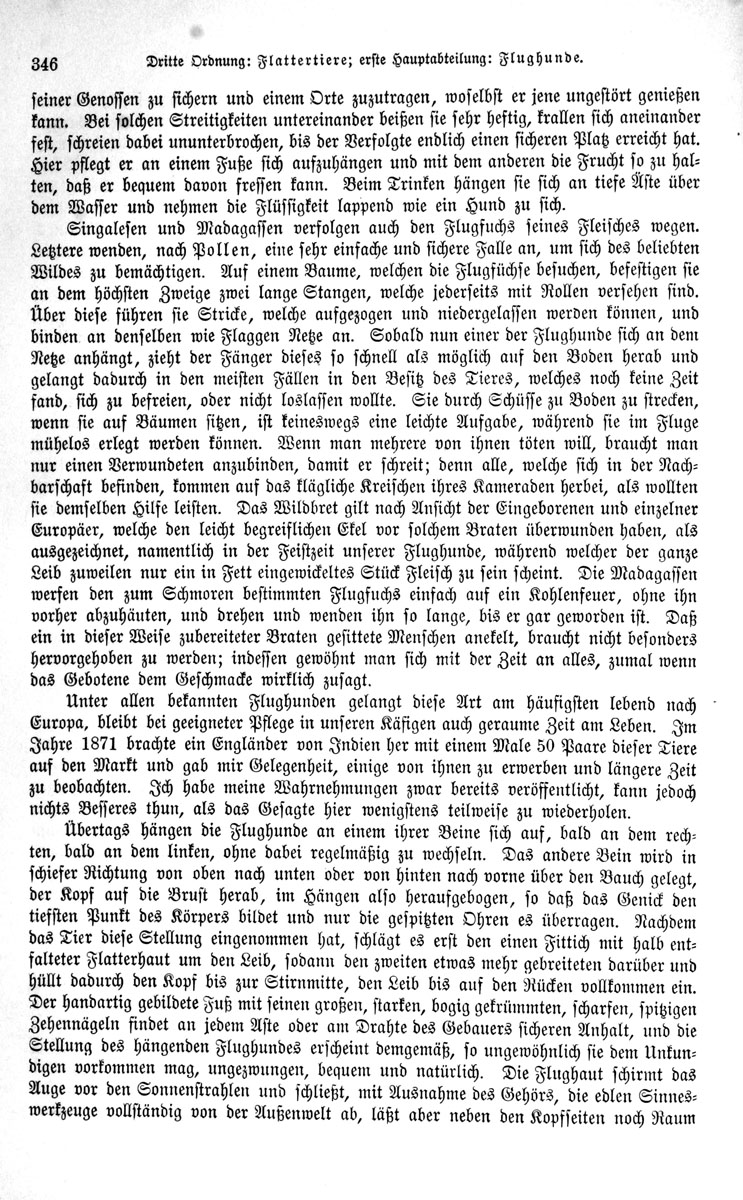 346 Dritte Ordnung: Flattertiere; erste Hauptabteilung: Flughunde.

seiner Genossen zu sichern und einem Orte zuzutragen, woselbst er jene ungestört genießen kann. Bei solchen Streitigkeiten untereinander beißen sie sehr heftig, krallen sich aneinander fest, schreien dabei ununterbrochen, bis der Verfolgte endlich einen sicheren Platz erreicht hat. Hier pflegt er an einem Fuße sich aufzuhängen und mit dem anderen die Frucht so zu halten, daß er bequem davon fressen kann. Beim Trinken hängen sie sich an tiefe Äste über dem Wasser und nehmen die Flüssigkeit lappend wie ein Hund zu sich.

Singalesen und Madagassen verfolgen auch den Flugfuchs seines Fleisches wegen. Letztere wenden, nach Pollen, eine sehr einfache und sichere Falle an, um sich des beliebten Wildes zu bemächtigen. Auf einem Baume, welchen die Flugfüchse besuchen, befestigen sie an dem höchsten Zweige zwei lange Stangen, welche jederseits mit Rollen versehen sind. Über diese führen sie Stricke, welche aufgezogen und niedergelassen werden können, und binden an denselben wie Flaggen Netze an. Sobald nun einer der Flughunde sich an dem Netze anhängt, zieht der Fänger dieses so schnell als möglich auf den Boden herab und gelangt dadurch in den meisten Fällen in den Besitz des Tieres, welches noch keine Zeit fand, sich zu befreien, oder nicht loslassen wollte. Sie durch Schüsse zu Boden zu strecken, wenn sie auf Bäumen sitzen, ist keineswegs eine leichte Aufgabe, während sie im Fluge mühelos erlegt werden können. Wenn man mehrere von ihnen töten will, braucht man nur einen Verwundeten anzubinden, damit er schreit; denn alle, welche sich in der Nachbarschaft befinden, kommen auf das klägliche Kreischen ihres Kameraden herbei, als wollten sie demselben Hilfe leisten. Das Wildbret gilt nach Ansicht der Eingeborenen und einzelner Europäer, welche den leicht begreiflichen Ekel vor solchem Braten überwunden haben, als ausgezeichnet, namentlich in der Feistzeit unserer Flughunde, während welcher der ganze Leib zuweilen nur ein in Fett eingewickeltes Stück Fleisch zu sein scheint. Die Madagassen werfen den zum Schmoren bestimmten Flugfuchs einfach auf ein Kohlenfeuer, ohne ihn vorher abzuhäuten, und drehen und wenden ihn so lange, bis er gar geworden ist. Daß ein in dieser Weise zubereiteter Braten gesittete Menschen anekelt, braucht nicht besonders hervorgehoben zu werden; indessen gewöhnt man sich mit der Zeit an alles, zumal wenn das Gebotene dem Geschmacke wirklich zusagt.

Unter allen bekannten Flughunden gelangt diese Art am häufigsten lebend nach Europa, bleibt bei geeigneter Pflege in unseren Käfigen auch geraume Zeit am Leben. Im Jahre 1871 brachte ein Engländer von Indien her mit einem Male 50 Paare dieser Tiere auf den Markt und gab mir Gelegenheit, einige von ihnen zu erwerben und längere Zeit zu beobachten. Ich habe meine Wahrnehmungen zwar bereits veröffentlicht, kann jedoch nichts Besseres thun, als das Gesagte hier wenigstens teilweise zu wiederholen.

Übertags hängen die Flughunde an einem ihrer Beine sich auf, bald an dem rechten, bald an dem linken, ohne dabei regelmäßig zu wechseln. Das andere Bein wird in schiefer Richtung von oben nach unten oder von hinten nach vorne über den Bauch gelegt, der Kopf auf die Brust herab, im Hängen also heraufgebogen, so daß das Genick den tiefsten Punkt des Körpers bildet und nur die gespitzten Ohren es überragen. Nachdem das Tier diese Stellung eingenommen hat, schlägt es erst den einen Fittich mit halb entfalteter Flatterhaut um den Leib, sodann den zweiten etwas mehr gebreiteten darüber und hüllt dadurch den Kopf bis zur Stirnmitte, den Leib bis auf den Rücken vollkommen ein. Der handartig gebildete Fuß mit seinen großen, starken, bogig gekrümmten, scharfen, spitzigen Zehennägeln findet an jedem Aste oder am Drahte des Gebauers sicheren Anhalt, und die Stellung des hängenden Flughundes erscheint demgemäß, so ungewöhnlich sie dem Unkundigen vorkommen mag, ungezwungen, bequem und natürlich. Die Flughaut schirmt das Auge vor den Sonnenstrahlen und schließt, mit Ausnahme des Gehörs, die edlen Sinneswerkzeuge vollständig von der Außenwelt ab, läßt aber neben den Kopfseiten noch Raum